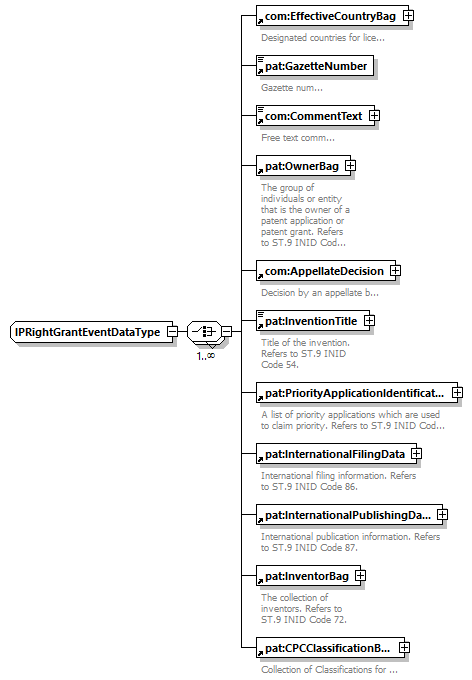 IPRightGrantEventDataType

1..∞

com:EffectiveCountryBag

Designated countries for lice...

pat:GazetteNumber

Gazette num...

com:CommentText

Free text comm...

pat:OwnerBag

The group of individuals or entity that is the owner of a patent application or patent grant. Refers to ST.9 INID Cod...

com:AppellateDecision

Decision by an appellate b...

pat:InventionTitle

Title of the invention. Refers to ST.9 INID Code 54.

pat:PriorityApplicationIdentificat...

A list of priority applications which are used to claim priority. Refers to ST.9 INID Cod...

pat:InternationalFilingData

International filing information. Refers to ST.9 INID Code 86.

pat:InternationalPublishingDa...

International publication information. Refers to ST.9 INID Code 87.

pat:InventorBag

The collection of inventors. Refers to ST.9 INID Code 72.

pat:CPCClassificationB...

Collection of Classifications for ...